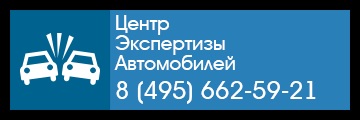 Центр
Экспертизы
Автомобилей
8 (495) 662-59-21